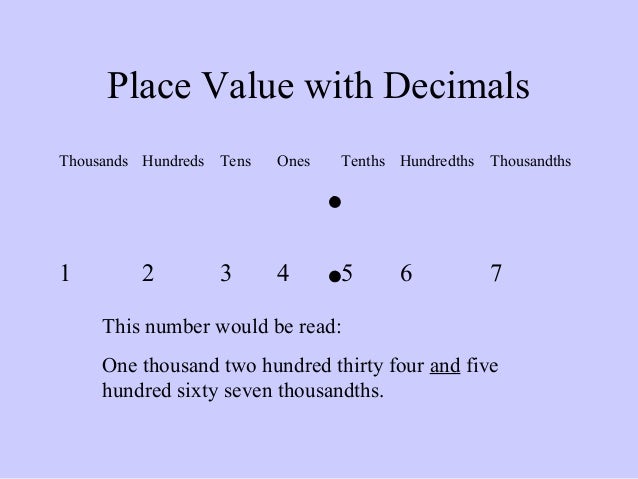 Place Value with Decimals

Thousands Hundreds Tens Ones Tenths Hundredths Thousandths

•

1 2 3 4 •5 6 7

This number would be read:

One thousand two hundred thirty four and five hundred sixty seven thousandths.